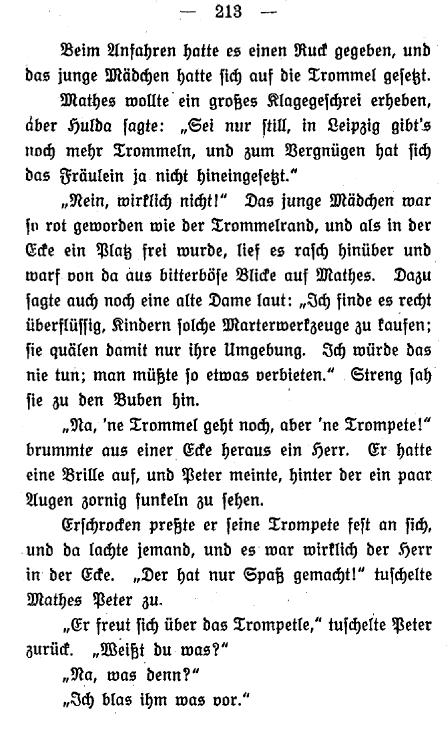 — 213 —

Beim Anfahren hatte es einen Ruck gegeben, und das junge Mädchen hatte sich auf die Trommel gesetzt.

Mathes wollte ein großes Klagegeschrei erheben, aber Hulda sagte: „Sei nur still, in Leipzig gibt's noch mehr Trommeln, und zum Vergnügen hat sich das Fräulein ja nicht hineingesetzt."

„Nein, wirklich nicht!" Das junge Mädchen war so rot geworden wie der Trommelrand, und als in der Ecke ein Platz frei wurde, lief es rasch hinüber und warf von da aus bitterböse Blicke auf Mathes. Dazu sagte auch noch eine alte Dame laut: „Ich finde es recht überflüssig, Kindern solche Marterwerkzeuge zu kaufen; sie quälen damit nur ihre Umgebung. Ich würde das nie tun; man müßte so etwas verbieten." Streng sah sie zu den Buben hin.

„Na, 'ne Trommel geht noch, aber 'ne Trompete!" brummte aus einer Ecke heraus ein Herr. Er hatte eine Brille auf, und Peter meinte, hinter der ein paar Augen zornig funkeln zu sehen.

Erschrocken preßte er seine Trompete fest an sich, und da lachte jemand, und es war wirklich der Herr in der Ecke. „Der hat nur Spaß gemacht!" tuschelte Mathes Peter zu.

„Er freut sich über das Trompetle," tuschelte Peter zurück. „Weißt du was?"

„Na, was denn?"

„Ich blas ihm was vor."